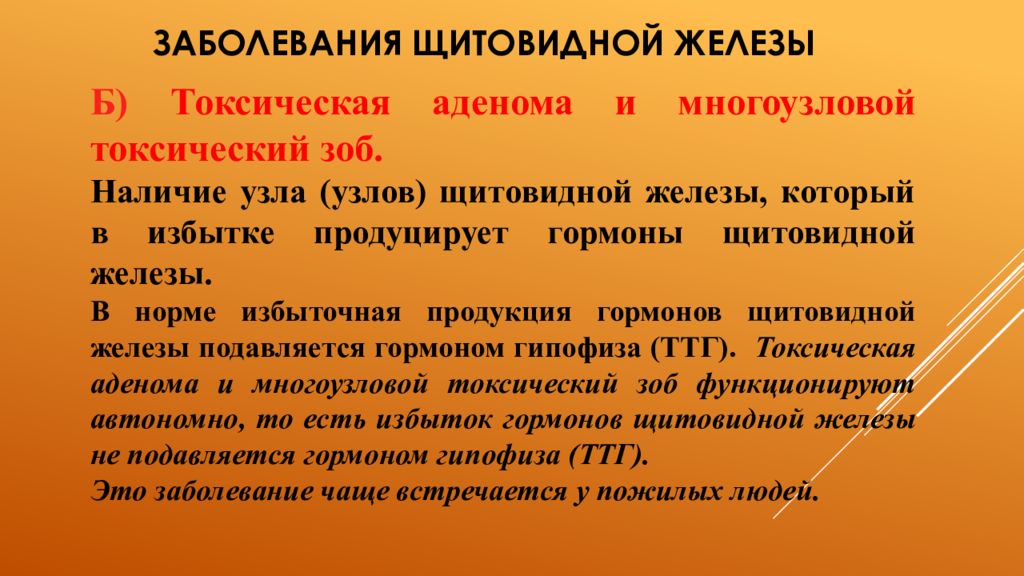 ЗАБОЛЕВАНИЯ ЩИТОВИДНОЙ ЖЕЛЕЗЫ

Б) Токсическая аденома и многоузловой токсический зоб.

Наличие узла (узлов) щитовидной железы, который в избытке продуцирует гормоны щитовидной железы.

В норме избыточная продукция гормонов щитовидной железы подавляется гормоном гипофиза (ТТГ). Токсическая аденома и многоузловой токсический зоб функционируют автономно, то есть избыток гормонов щитовидной железы не подавляется гормоном гипофиза (ТТГ).

Это заболевание чаще встречается у пожилых людей.